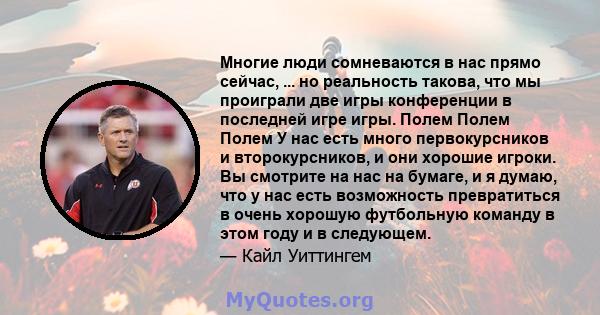 Многие люди сомневаются в нас прямо сейчас, ... но реальность такова, что мы проиграли две игры конференции в последней игре игры. Полем Полем Полем У нас есть много первокурсников и второкурсников, и они хорошие игроки. Вы смотрите на нас на бумаге, и я думаю, что у нас есть возможность превратиться в очень хорошую футбольную команду в этом году и в следующем.
— Кайл Уиттингем

MyQuotes.org